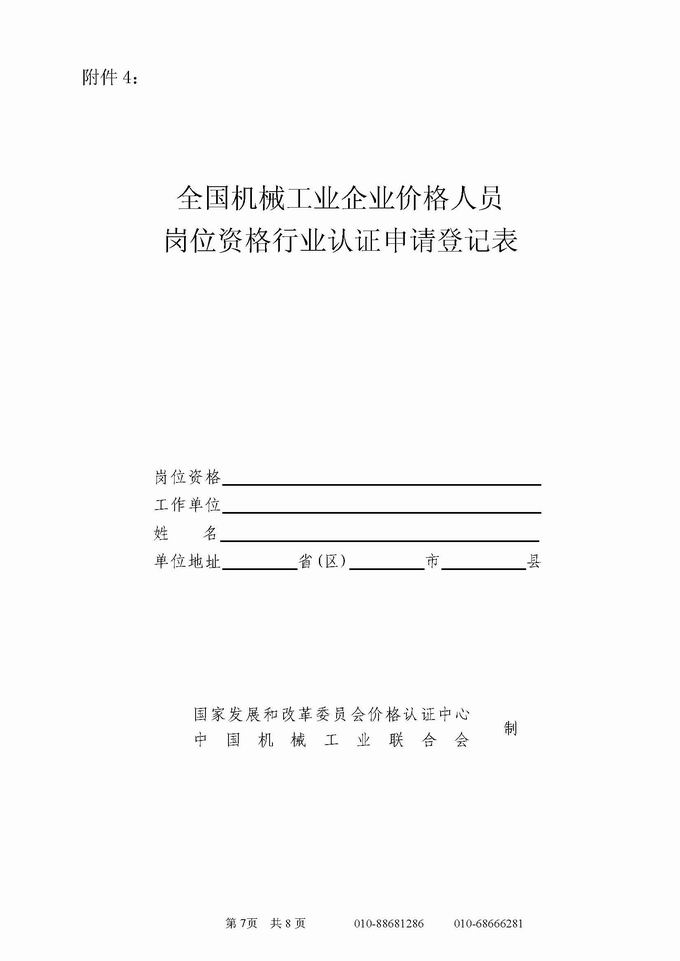 附件 4：

全国机械工业企业价格人员
岗位资格行业认证申请登记表

岗位资格
工作单位
姓　　名
单位地址　　　　省(区)　　　　市　　　　县

国家发展和改革委员会价格认证中心
中　国　机　械　工　业　联　合　会　制

第 7页　共 8 页　　　010-88681286　　　010-68666281